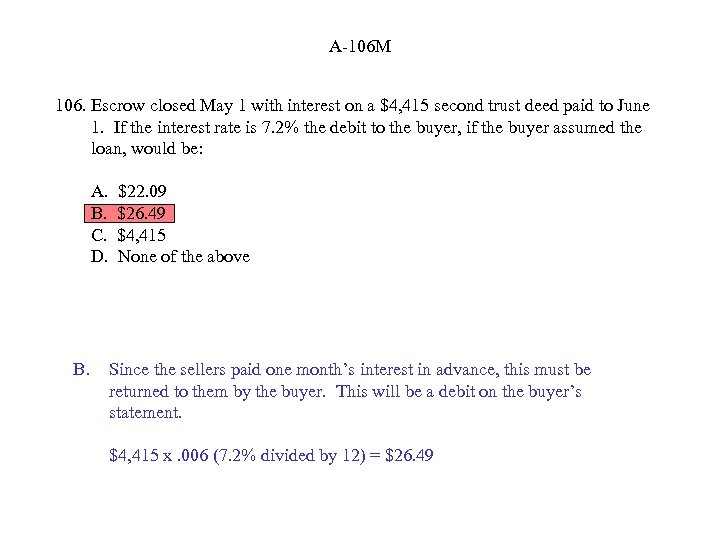 A-106M

106. Escrow closed May 1 with interest on a \$4,415 second trust deed paid to June 1. If the interest rate is 7.2% the debit to the buyer, if the buyer assumed the loan, would be:

A. \$22.09
B. \$26.49
C. \$4,415
D. None of the above

B. Since the sellers paid one month's interest in advance, this must be returned to them by the buyer. This will be a debit on the buyer's statement.

\$4,415 x .006 (7.2% divided by 12) = \$26.49